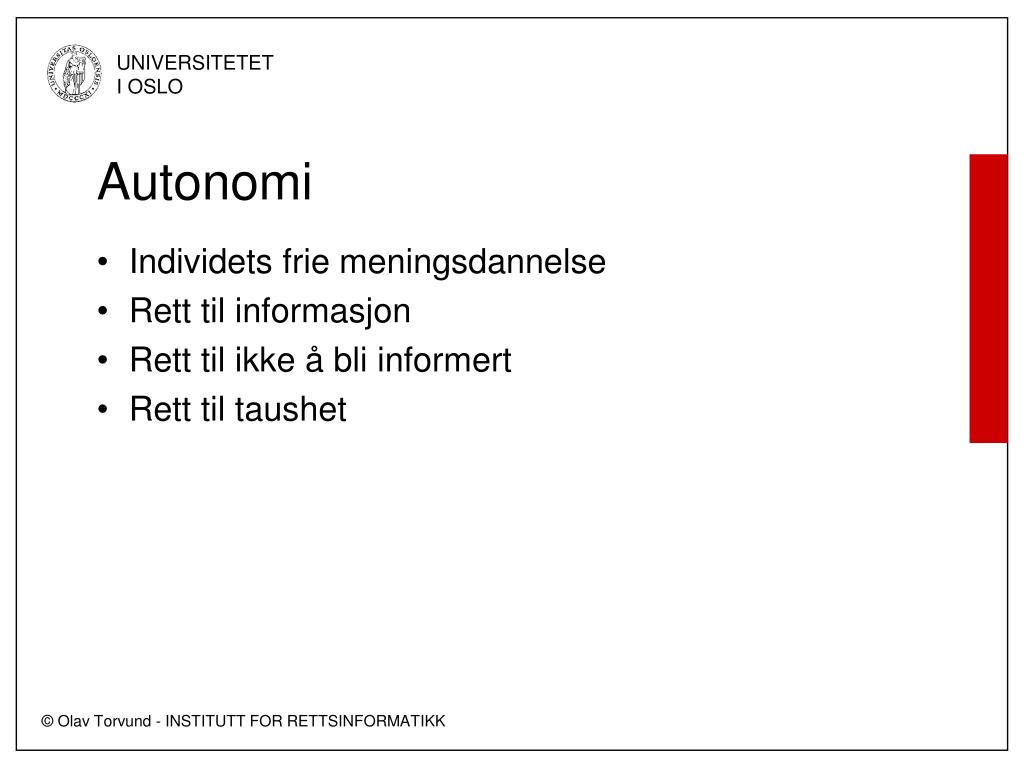 UNIVERSITETET
I OSLO

Autonomi

• Individets frie meningsdannelse
• Rett til informasjon
• Rett til ikke å bli informert
• Rett til taushet

© Olav Torvund - INSTITUTT FOR RETTSINFORMATIKK